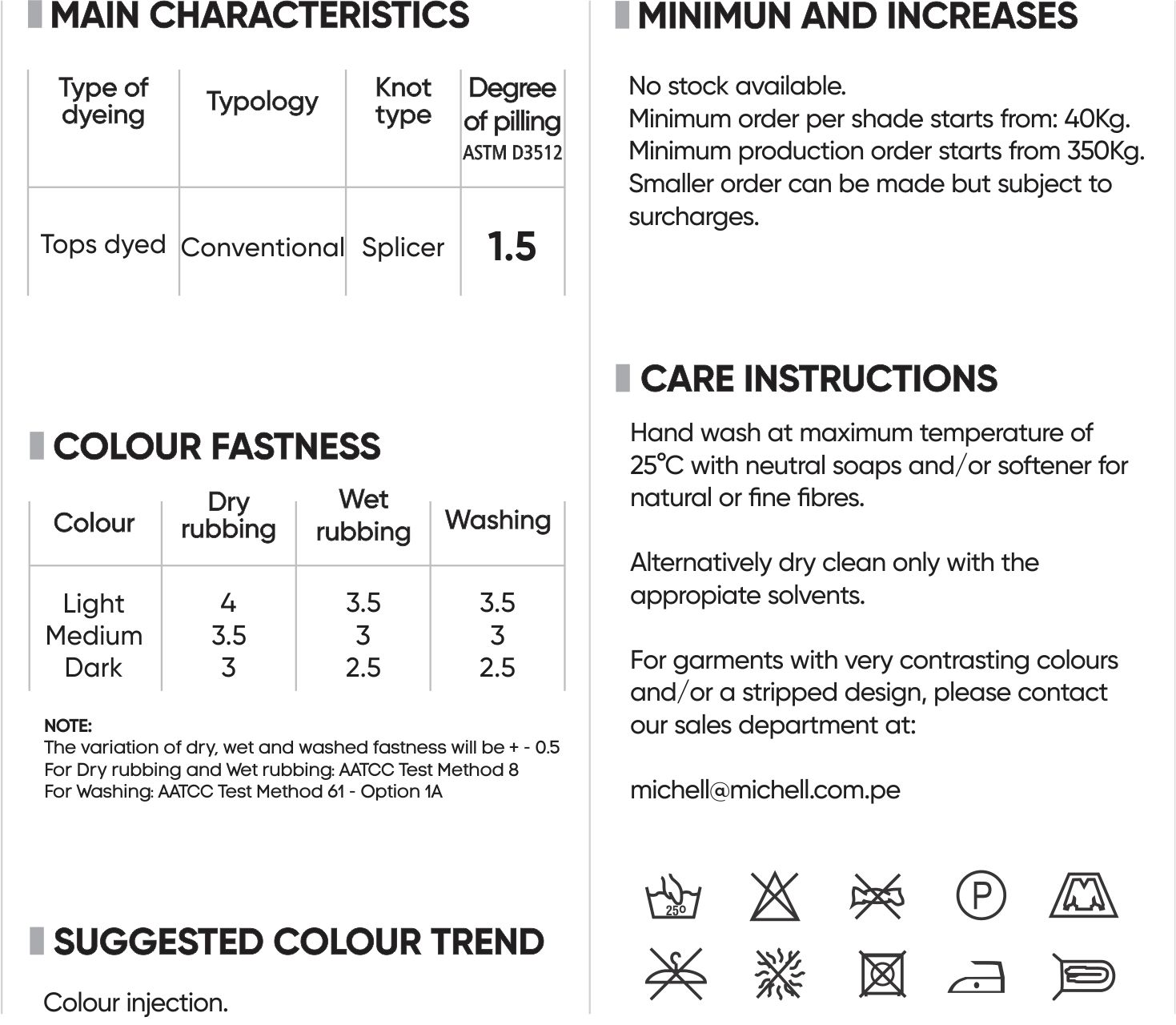 MAIN CHARACTERISTICS

| Type of dyeing | Typology | Knot type | Degree of pilling ASTM D3512 |
|---|---|---|---|
| Tops dyed | Conventional | Splicer | 1.5 |

COLOUR FASTNESS

| Colour | Dry rubbing | Wet rubbing | Washing |
|---|---|---|---|
| Light | 4 | 3.5 | 3.5 |
| Medium | 3.5 | 3 | 3 |
| Dark | 3 | 2.5 | 2.5 |

NOTE:
The variation of dry, wet and washed fastness will be + - 0.5
For Dry rubbing and Wet rubbing: AATCC Test Method 8
For Washing: AATCC Test Method 61 - Option 1A

SUGGESTED COLOUR TREND

Colour injection.

MINIMUN AND INCREASES

No stock available.
Minimum order per shade starts from: 40Kg.
Minimum production order starts from 350Kg.
Smaller order can be made but subject to surcharges.

CARE INSTRUCTIONS

Hand wash at maximum temperature of 25°C with neutral soaps and/or softener for natural or fine fibres.

Alternatively dry clean only with the appropiate solvents.

For garments with very contrasting colours and/or a stripped design, please contact our sales department at:

michell@michell.com.pe

25°

P